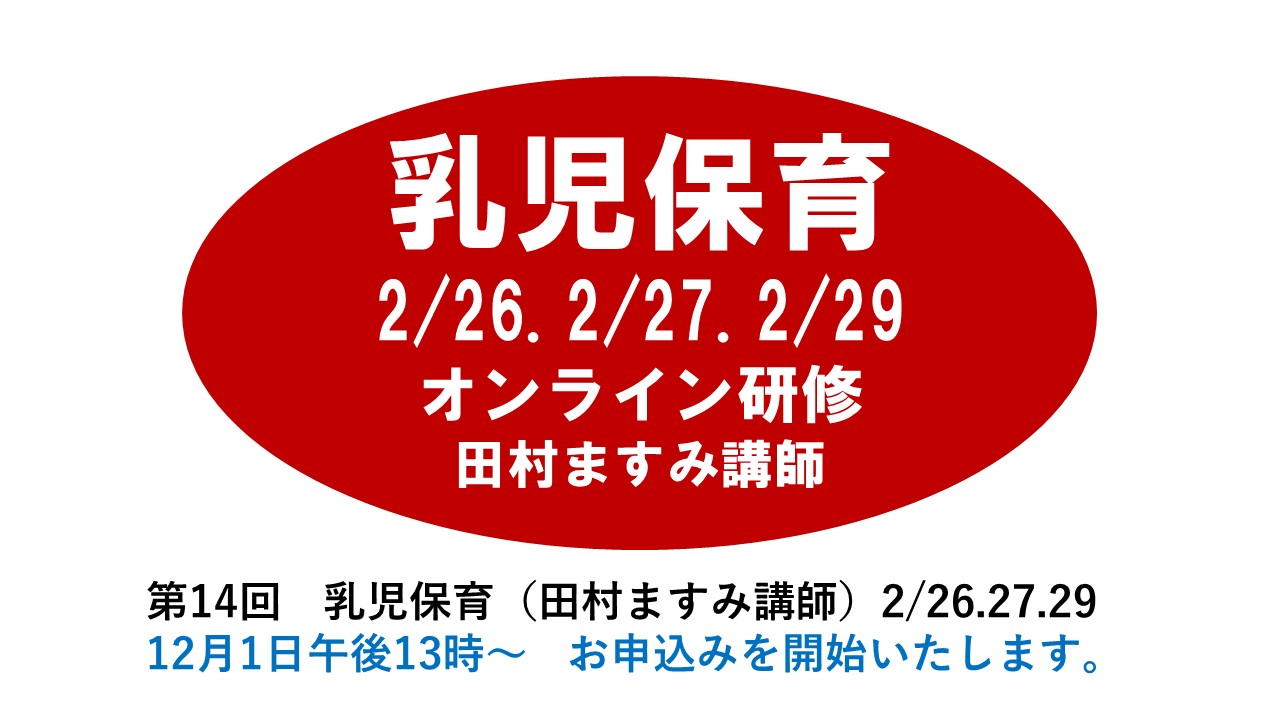 乳児保育

2/26. 2/27. 2/29

オンライン研修

田村ますみ講師

第14回　乳児保育（田村ますみ講師）2/26.27.29

12月1日午後13時～　お申込みを開始いたします。